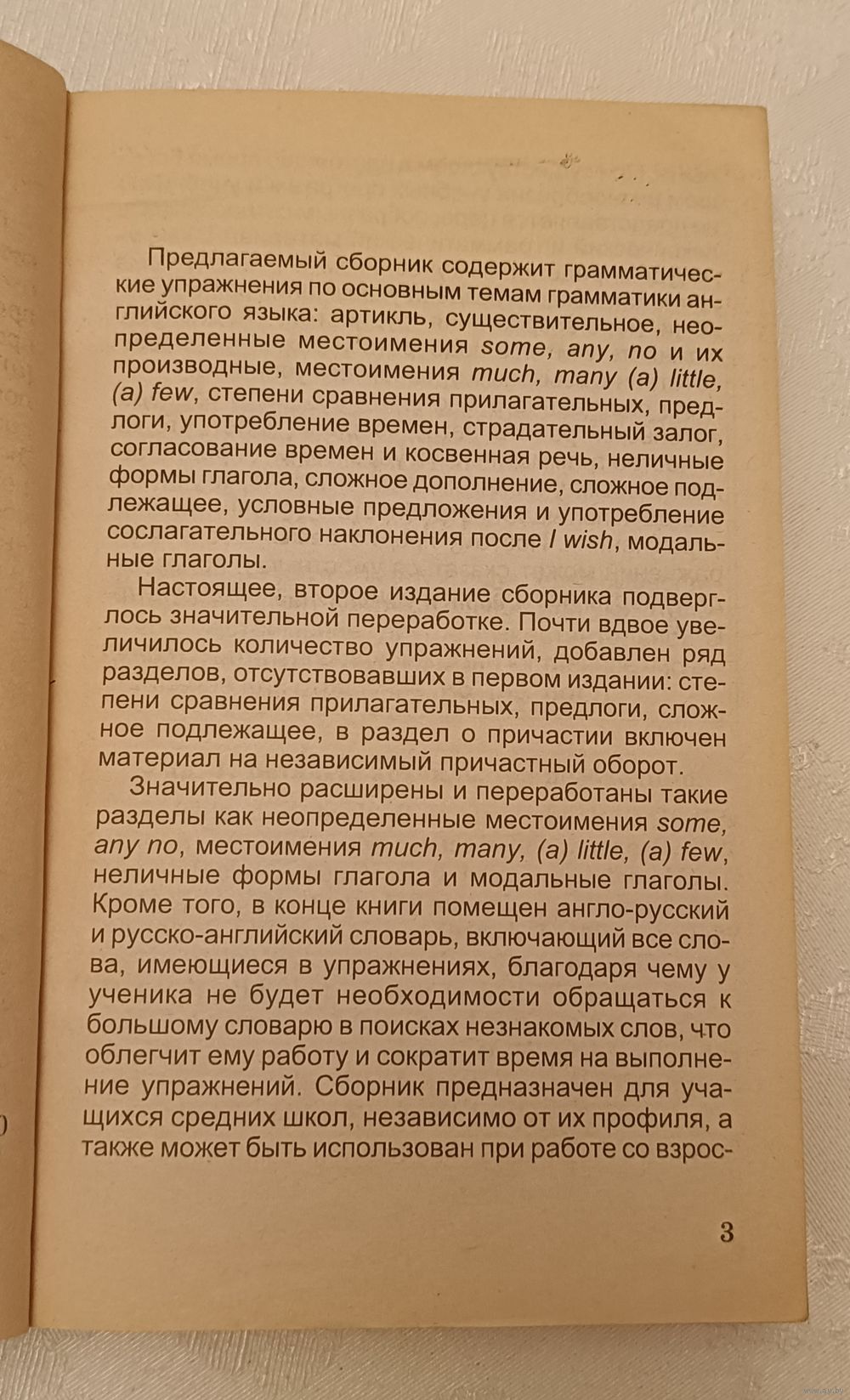 Предлагаемый сборник содержит грамматические упражнения по основным темам грамматики английского языка: артикль, существительное, неопределенные местоимения some, any, no и их производные, местоимения much, many (a) little, (a) few, степени сравнения прилагательных, предлоги, употребление времен, страдательный залог, согласование времен и косвенная речь, неличные формы глагола, сложное дополнение, сложное подлежащее, условные предложения и употребление сослагательного наклонения после I wish, модальные глаголы.

Настоящее, второе издание сборника подверглось значительной переработке. Почти вдвое увеличилось количество упражнений, добавлен ряд разделов, отсутствовавших в первом издании: степени сравнения прилагательных, предлоги, сложное подлежащее, в раздел о причастии включен материал на независимый причастный оборот.

Значительно расширены и переработаны такие разделы как неопределенные местоимения some, any no, местоимения much, many, (a) little, (a) few, неличные формы глагола и модальные глаголы. Кроме того, в конце книги помещен англо-русский и русско-английский словарь, включающий все слова, имеющиеся в упражнениях, благодаря чему у ученика не будет необходимости обращаться к большому словарю в поисках незнакомых слов, что облегчит ему работу и сократит время на выполнение упражнений. Сборник предназначен для учащихся средних школ, независимо от их профиля, а также может быть использован при работе со взрос-

3